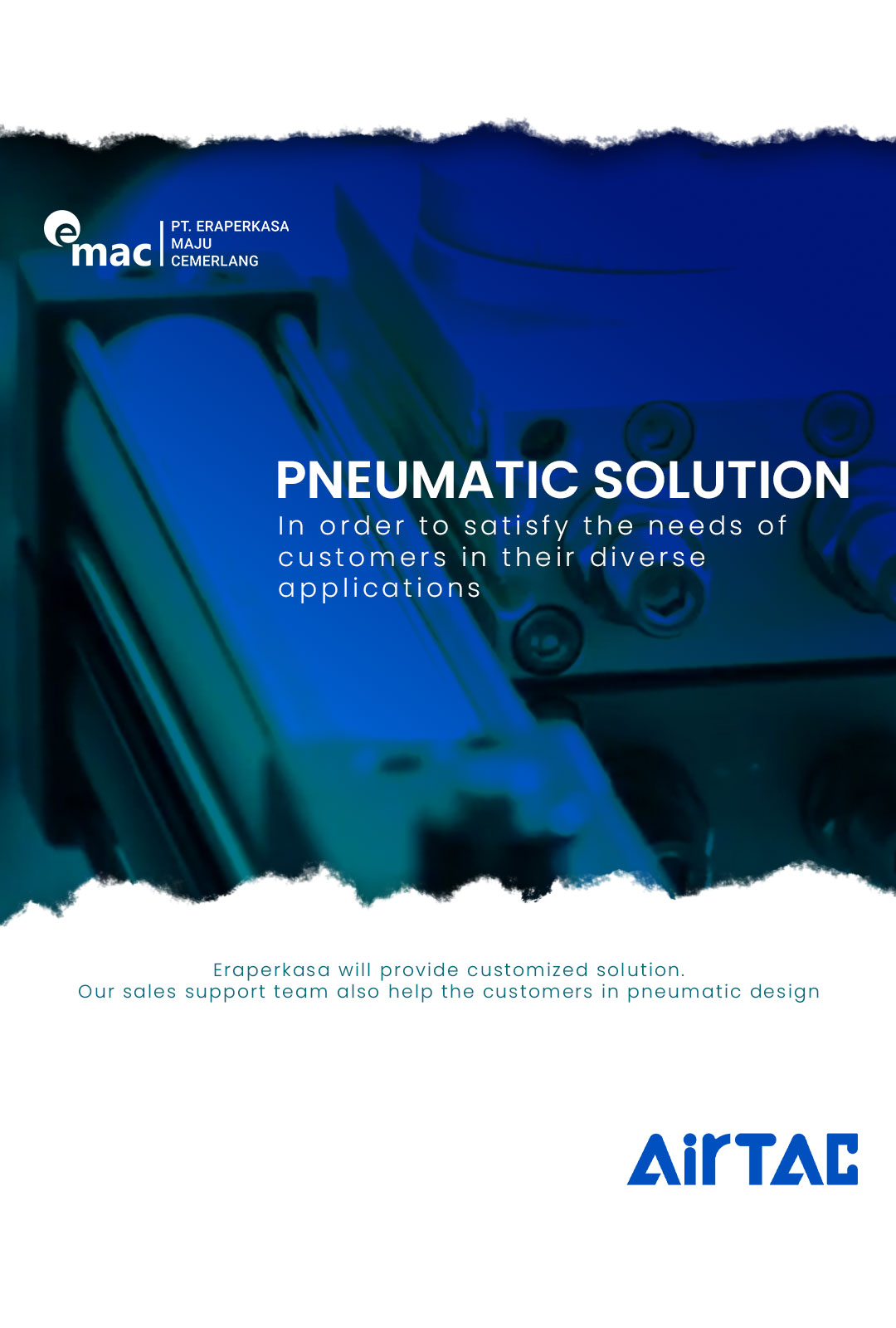 emac

PT. ERAPERKASA
MAJU
CEMERLANG

PNEUMATIC SOLUTION

In order to satisfy the needs of customers in their diverse applications

Eraperkasa will provide customized solution.
Our sales support team also help the customers in pneumatic design

AirTAC